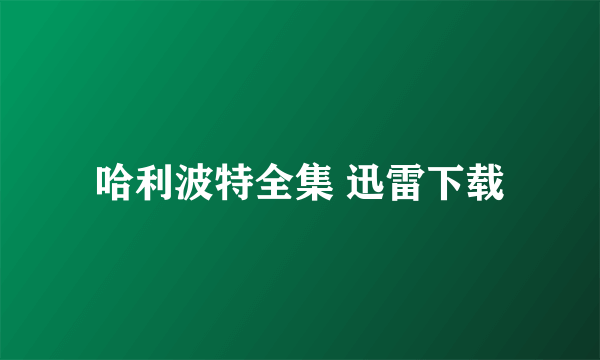 哈利波特全集 迅雷下载